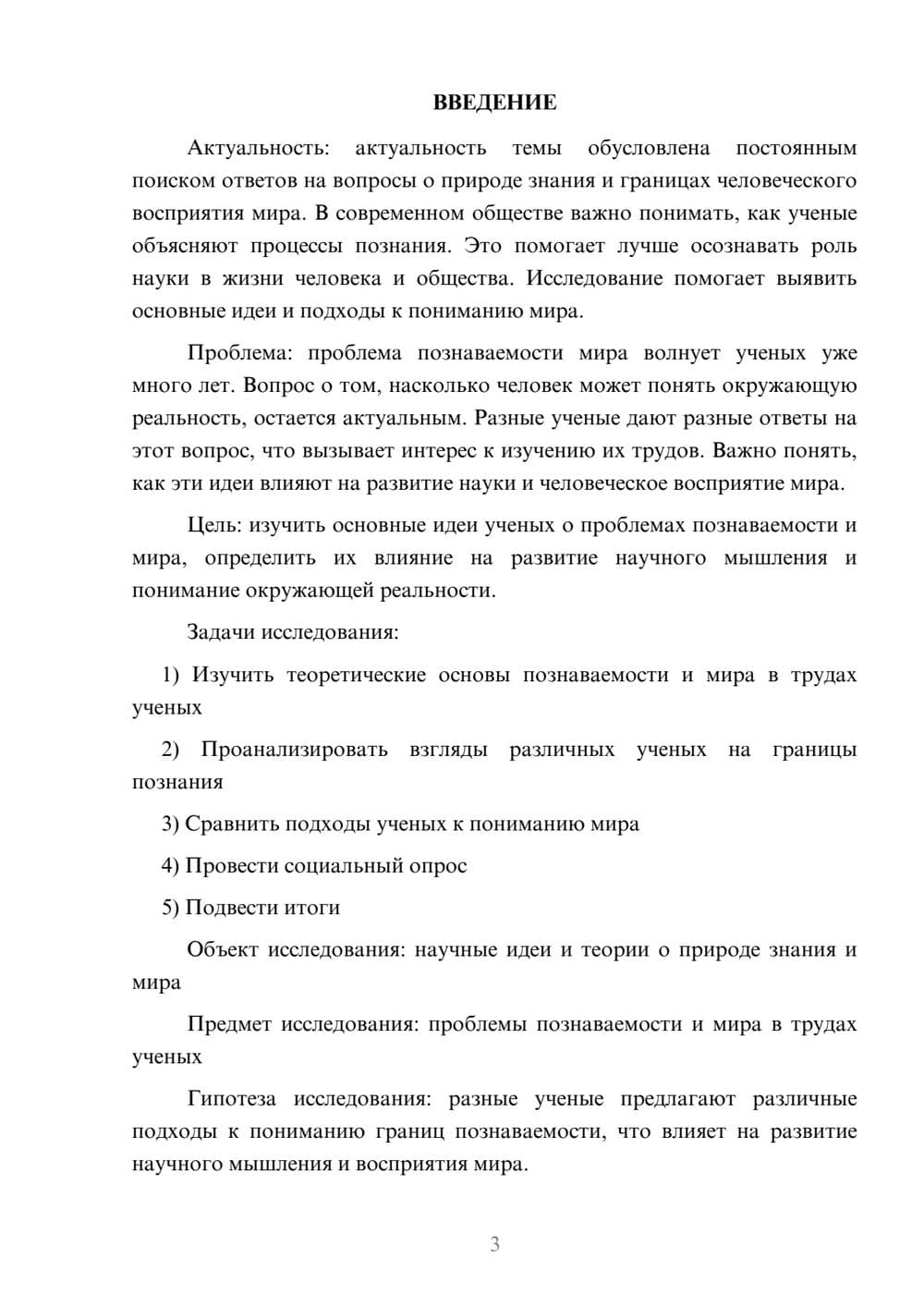 ВВЕДЕНИЕ

Актуальность: актуальность темы обусловлена постоянным поиском ответов на вопросы о природе знания и границах человеческого восприятия мира. В современном обществе важно понимать, как ученые объясняют процессы познания. Это помогает лучше осознавать роль науки в жизни человека и общества. Исследование помогает выявить основные идеи и подходы к пониманию мира.

Проблема: проблема познаваемости мира волнует ученых уже много лет. Вопрос о том, насколько человек может понять окружающую реальность, остается актуальным. Разные ученые дают разные ответы на этот вопрос, что вызывает интерес к изучению их трудов. Важно понять, как эти идеи влияют на развитие науки и человеческое восприятие мира.

Цель: изучить основные идеи ученых о проблемах познаваемости и мира, определить их влияние на развитие научного мышления и понимание окружающей реальности.

Задачи исследования:

1) Изучить теоретические основы познаваемости и мира в трудах ученых

2) Проанализировать взгляды различных ученых на границы познания

3) Сравнить подходы ученых к пониманию мира

4) Провести социальный опрос

5) Подвести итоги

Объект исследования: научные идеи и теории о природе знания и мира

Предмет исследования: проблемы познаваемости и мира в трудах ученых

Гипотеза исследования: разные ученые предлагают различные подходы к пониманию границ познаваемости, что влияет на развитие научного мышления и восприятия мира.

3